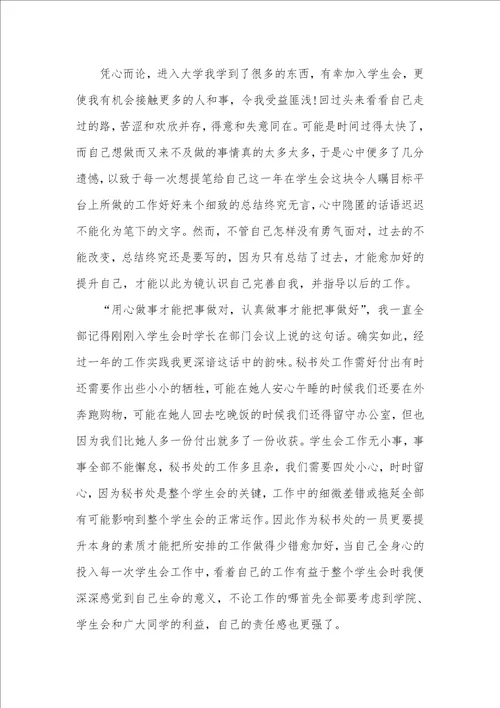 凭心而论，进入大学我学到了很多的东西，有幸加入学生会，更使我有机会接触更多的人和事，令我受益匪浅！回过头来看看自己走过的路，苦涩和欢欣并存，得意和失意同在。可能是时间过得太快了，而自己想做而又来不及做的事情真的太多太多，于是心中便多了几分遗憾，以致于每一次想提笔给自己这一年在学生会这块令人瞩目标平台上所做的工作好好来个细致的总结终究无言，心中隐匿的话语迟迟不能化为笔下的文字。然而，不管自己怎样没有勇气面对，过去的不能改变，总结终究还是要写的，因为只有总结了过去，才能愈加好的提升自己，才能以此为镜认识自己完善自我，并指导以后的工作。

“用心做事才能把事做对，认真做事才能把事做好”，我一直全部记得刚刚入学生会时学长在部门会议上说的这句话。确实如此，经过一年的工作实践我更深谙这话中的韵味。秘书处工作需好付出有时还需要作出些小小的牺牲，可能在她人安心午睡的时候我们还要在外奔跑购物，可能在她人回去吃晚饭的时候我们还得留守办公室，但也因为我们比她人多一份付出就多了一份收获。学生会工作无小事，事事全部不能懈怠，秘书处的工作多且杂，我们需要四处小心，时时留心，因为秘书处是整个学生会的关键，工作中的细微差错或拖延全部有可能影响到整个学生会的正常运作。因此作为秘书处的一员更要提升本身的素质才能把所安排的工作做得少错愈加好，当自己全身心的投入每一次学生会工作中，看着自己的工作有益于整个学生会时我便深深感觉到自己生命的意义，不论工作的哪首先全部要考虑到学院、学生会和广大同学的利益，自己的责任感也更强了。